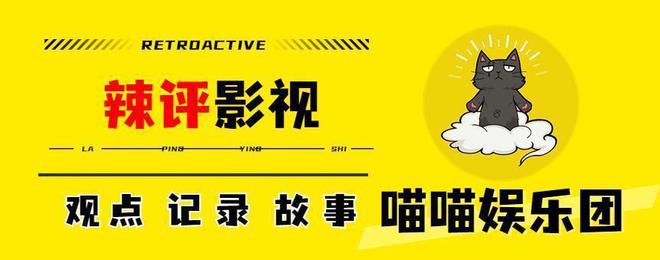 RETROACTIVE

辣评影视

LA PING YING SHI

观点 记录 故事

喵喵娱乐团